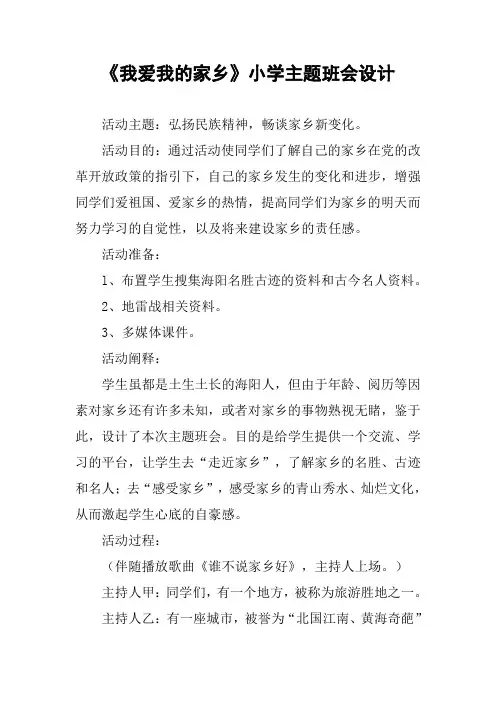 《我爱我的家乡》小学主题班会设计

活动主题：弘扬民族精神，畅谈家乡新变化。

活动目的：通过活动使同学们了解自己的家乡在党的改革开放政策的指引下，自己的家乡发生的变化和进步，增强同学们爱祖国、爱家乡的热情，提高同学们为家乡的明天而努力学习的自觉性，以及将来建设家乡的责任感。

活动准备：

1、布置学生搜集海阳名胜古迹的资料和古今名人资料。

2、地雷战相关资料。

3、多媒体课件。

活动阐释：

学生虽都是土生土长的海阳人，但由于年龄、阅历等因素对家乡还有许多未知，或者对家乡的事物熟视无睹，鉴于此，设计了本次主题班会。目的是给学生提供一个交流、学习的平台，让学生去“走近家乡”，了解家乡的名胜、古迹和名人；去“感受家乡”，感受家乡的青山秀水、灿烂文化，从而激起学生心底的自豪感。

活动过程：

（伴随播放歌曲《谁不说家乡好》，主持人上场。）

主持人甲：同学们，有一个地方，被称为旅游胜地之一。

主持人乙：有一座城市，被誉为“北国江南、黄海奇葩”